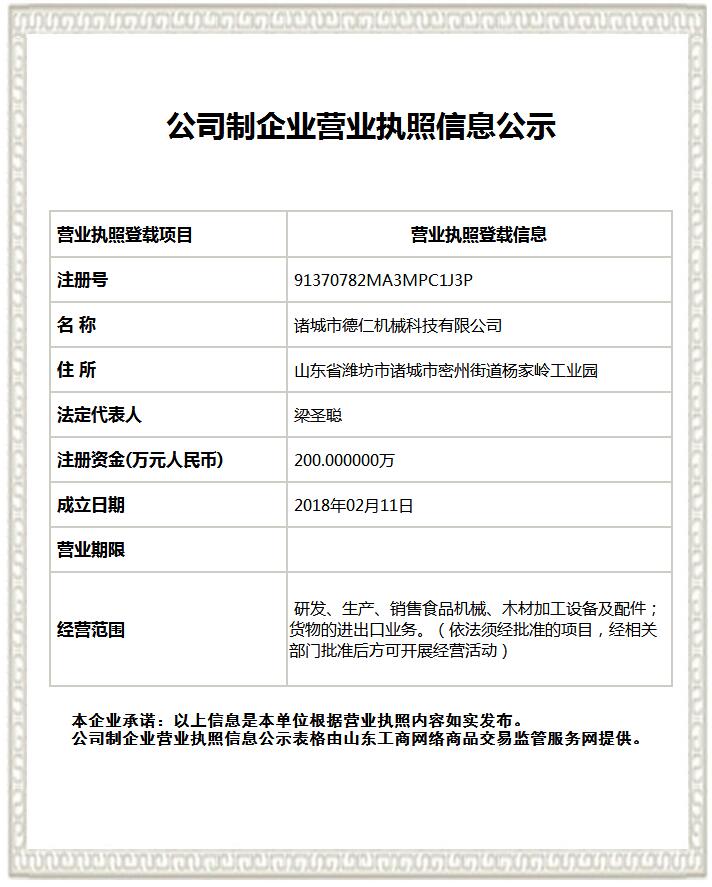 公司制企业营业执照信息公示

| 营业执照登载项目 | 营业执照登载信息 |
|---|---|
| 注册号 | 91370782MA3MPC1J3P |
| 名 称 | 诸城市德仁机械科技有限公司 |
| 住 所 | 山东省潍坊市诸城市密州街道杨家岭工业园 |
| 法定代表人 | 梁圣聪 |
| 注册资金(万元人民币) | 200.000000万 |
| 成立日期 | 2018年02月11日 |
| 营业期限 | |
| 经营范围 | 研发、生产、销售食品机械、木材加工设备及配件；货物的进出口业务。（依法须经批准的项目，经相关部门批准后方可开展经营活动） |

本企业承诺：以上信息是本单位根据营业执照内容如实发布。
公司制企业营业执照信息公示表格由山东工商网络商品交易监管服务网提供。